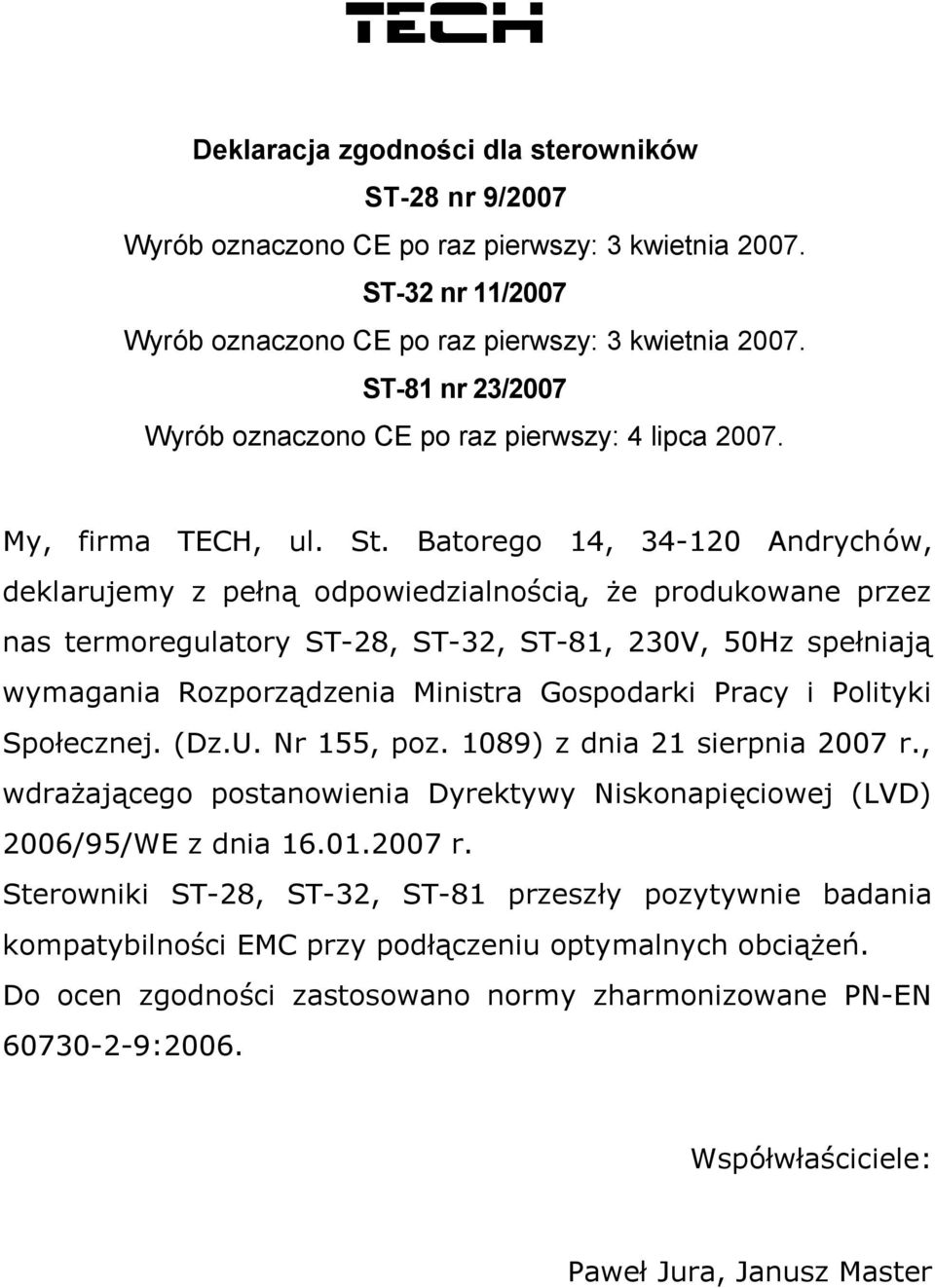 TECH

Deklaracja zgodności dla sterowników
ST-28 nr 9/2007
Wyrób oznaczono CE po raz pierwszy: 3 kwietnia 2007.
ST-32 nr 11/2007
Wyrób oznaczono CE po raz pierwszy: 3 kwietnia 2007.
ST-81 nr 23/2007
Wyrób oznaczono CE po raz pierwszy: 4 lipca 2007.

My, firma TECH, ul. St. Batorego 14, 34-120 Andrychów, deklarujemy z pełną odpowiedzialnością, że produkowane przez nas termoregulatory ST-28, ST-32, ST-81, 230V, 50Hz spełniają wymagania Rozporządzenia Ministra Gospodarki Pracy i Polityki Społecznej. (Dz.U. Nr 155, poz. 1089) z dnia 21 sierpnia 2007 r., wdrażającego postanowienia Dyrektywy Niskonapięciowej (LVD) 2006/95/WE z dnia 16.01.2007 r.
Sterowniki ST-28, ST-32, ST-81 przeszły pozytywnie badania kompatybilności EMC przy podłączeniu optymalnych obciążeń.
Do ocen zgodności zastosowano normy zharmonizowane PN-EN 60730-2-9:2006.

Współwłaściciele:

Paweł Jura, Janusz Master